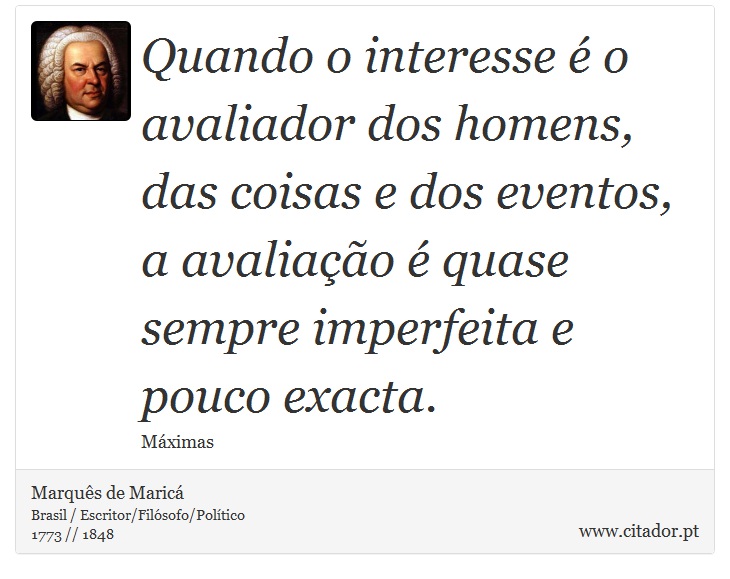 Quando o interesse é o avaliador dos homens, das coisas e dos eventos, a avaliação é quase sempre imperfeita e pouco exacta.

Máximas

Marquês de Maricá
Brasil / Escritor/Filósofo/Político
1773 // 1848

www.citador.pt